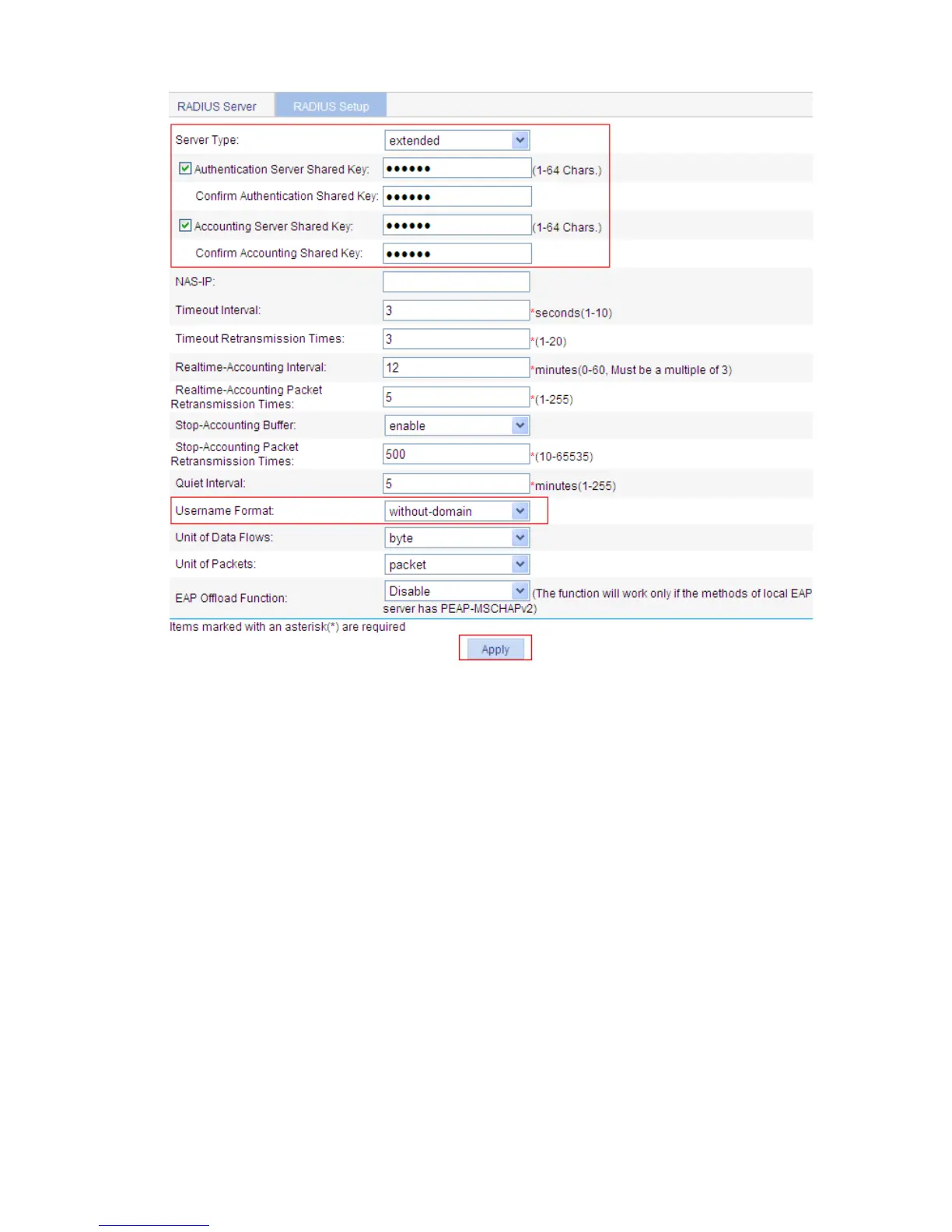 RADIUS Server RADIUS Setup

Server Type: extended

Authentication Server Shared Key: •••••• (1-64 Chars.)

Confirm Authentication Shared Key: ••••••

Accounting Server Shared Key: •••••• (1-64 Chars.)

Confirm Accounting Shared Key: ••••••

NAS-IP:

Timeout Interval: 3 *seconds(1-10)

Timeout Retransmission Times: 3 *(1-20)

Realtime-Accounting Interval: 12 *minutes(0-60, Must be a multiple of 3)

Realtime-Accounting Packet Retransmission Times: 5 *(1-255)

Stop-Accounting Buffer: enable

Stop-Accounting Packet Retransmission Times: 500 *(10-65535)

Quiet Interval: 5 *minutes(1-255)

Username Format: without-domain

Unit of Data Flows: byte

Unit of Packets: packet

EAP Offload Function: Disable (The function will work only if the methods of local EAP server has PEAP-MSCHAPv2)

Items marked with an asterisk(*) are required

Apply